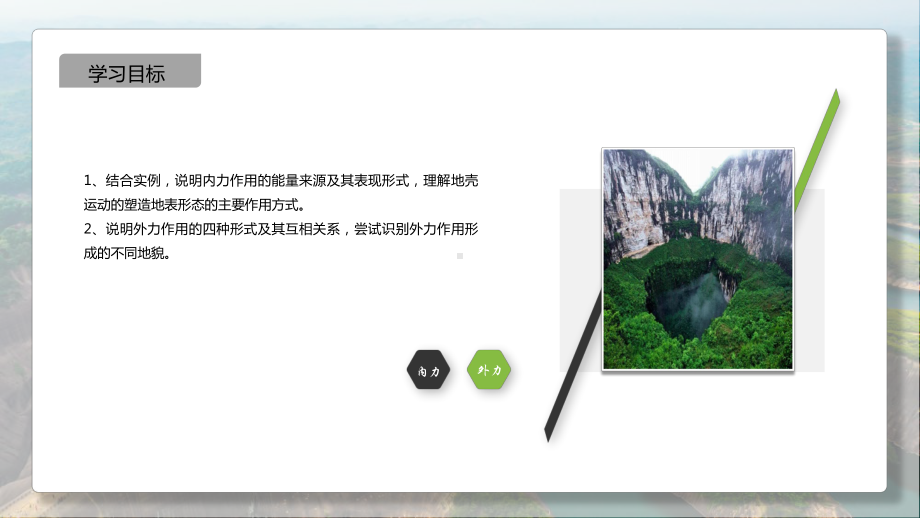 学习目标

1、结合实例，说明内力作用的能量来源及其表现形式，理解地壳运动的塑造地表形态的主要作用方式。
2、说明外力作用的四种形式及其互相关系，尝试识别外力作用形成的不同地貌。

内力

外力